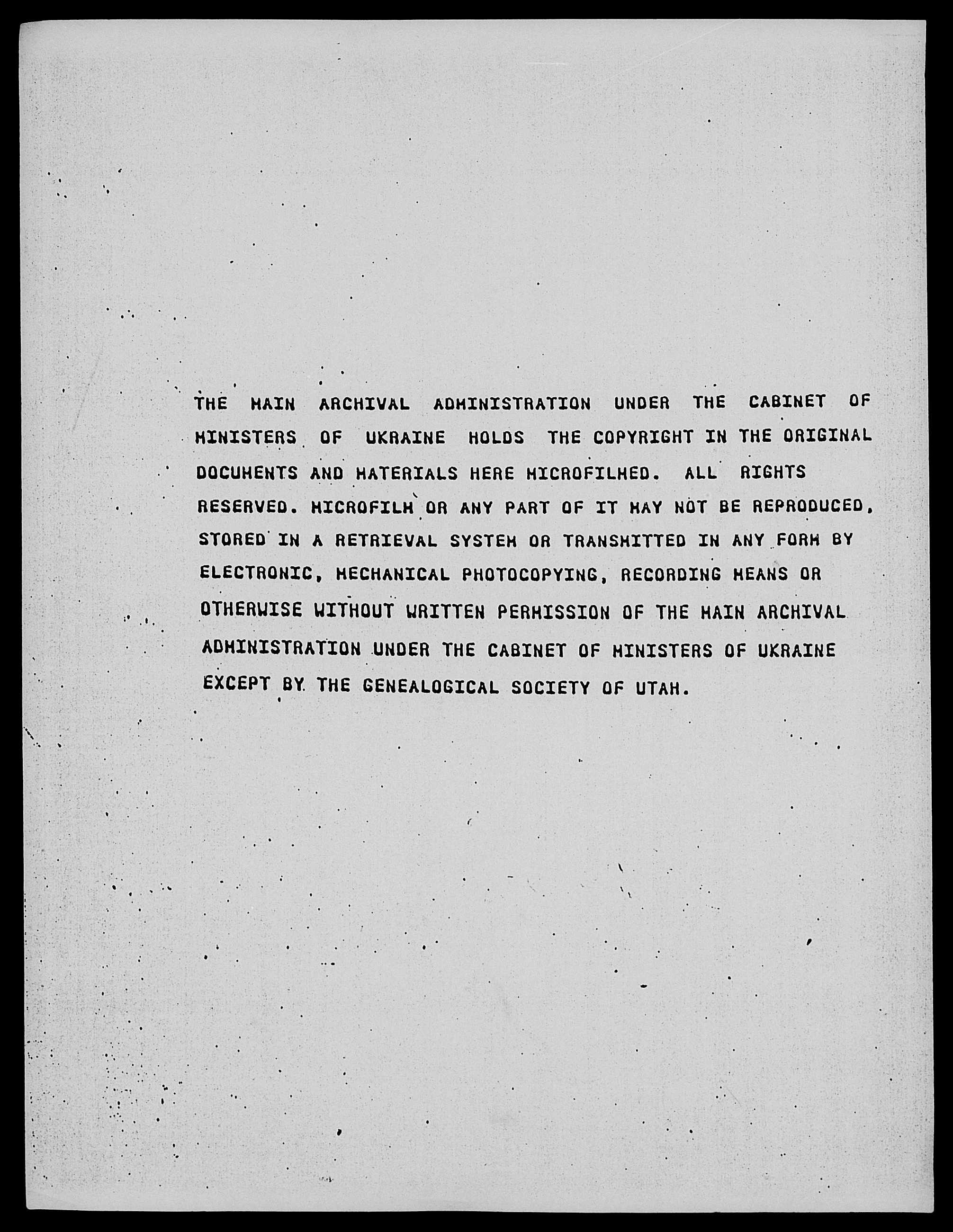 THE MAIN ARCHIVAL ADMINISTRATION UNDER THE CABINET OF MINISTERS OF UKRAINE HOLDS THE COPYRIGHT IN THE ORIGINAL DOCUMENTS AND MATERIALS HERE MICROFILMED. ALL RIGHTS RESERVED. MICROFILM OR ANY PART OF IT MAY NOT BE REPRODUCED, STORED IN A RETRIEVAL SYSTEM OR TRANSMITTED IN ANY FORM BY ELECTRONIC, MECHANICAL PHOTOCOPYING, RECORDING MEANS OR OTHERWISE WITHOUT WRITTEN PERMISSION OF THE MAIN ARCHIVAL ADMINISTRATION UNDER THE CABINET OF MINISTERS OF UKRAINE EXCEPT BY THE GENEALOGICAL SOCIETY OF UTAH.